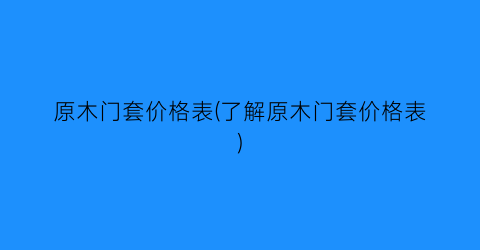 原木门套价格表(了解原木门套价格表)